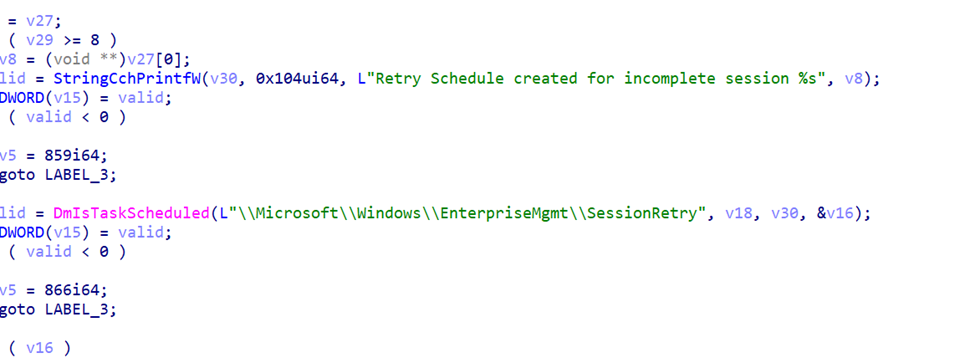 = v27;
( v29 >= 8 )
v8 = (void **)v27[0];
lid = StringCchPrintfW(v30, 0x104ui64, L"Retry Schedule created for incomplete session %s", v8);
DWORD(v15) = valid;
( valid < 0 )

v5 = 859i64;
goto LABEL_3;

lid = DmIsTaskScheduled(L"\\Microsoft\\Windows\\EnterpriseMgmt\\SessionRetry", v18, v30, &v16);
DWORD(v15) = valid;
( valid < 0 )

v5 = 866i64;
goto LABEL_3;

( v16 )